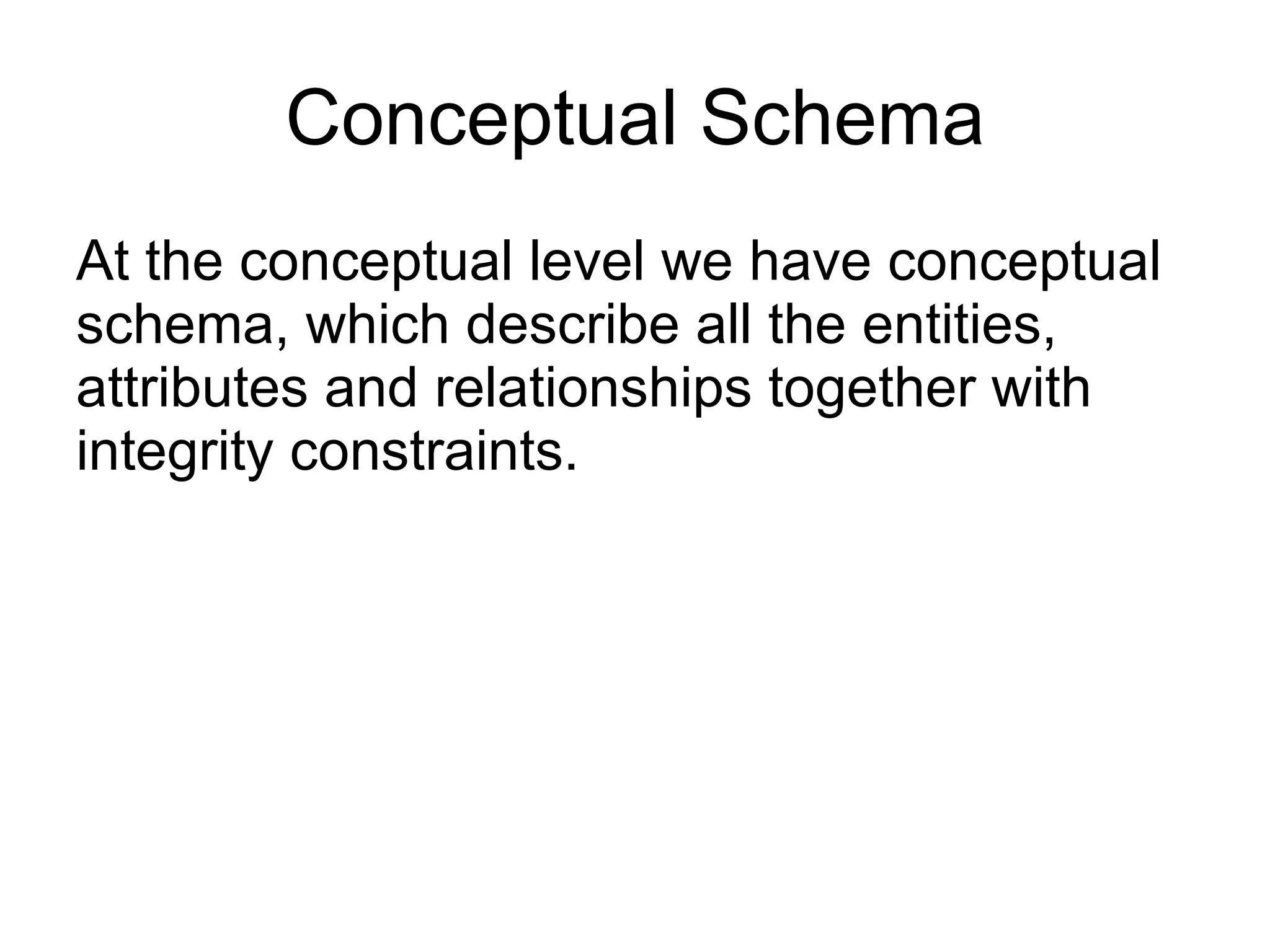 Conceptual Schema

At the conceptual level we have conceptual schema, which describe all the entities, attributes and relationships together with integrity constraints.